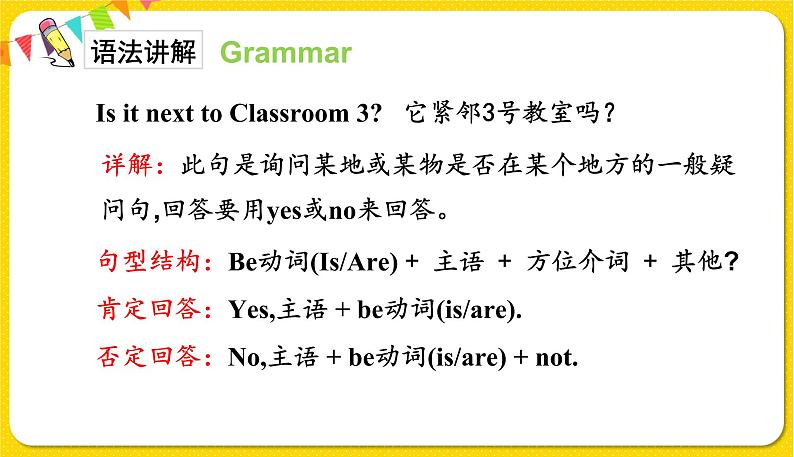 语法讲解 Grammar

Is it next to Classroom 3? 它紧邻3号教室吗?

详解:此句是询问某地或某物是否在某个地方的一般疑问句,回答要用yes或no来回答。

句型结构:Be动词(Is/Are) + 主语 + 方位介词 + 其他?

肯定回答:Yes,主语 + be动词(is/are).

否定回答:No,主语 + be动词(is/are) + not.